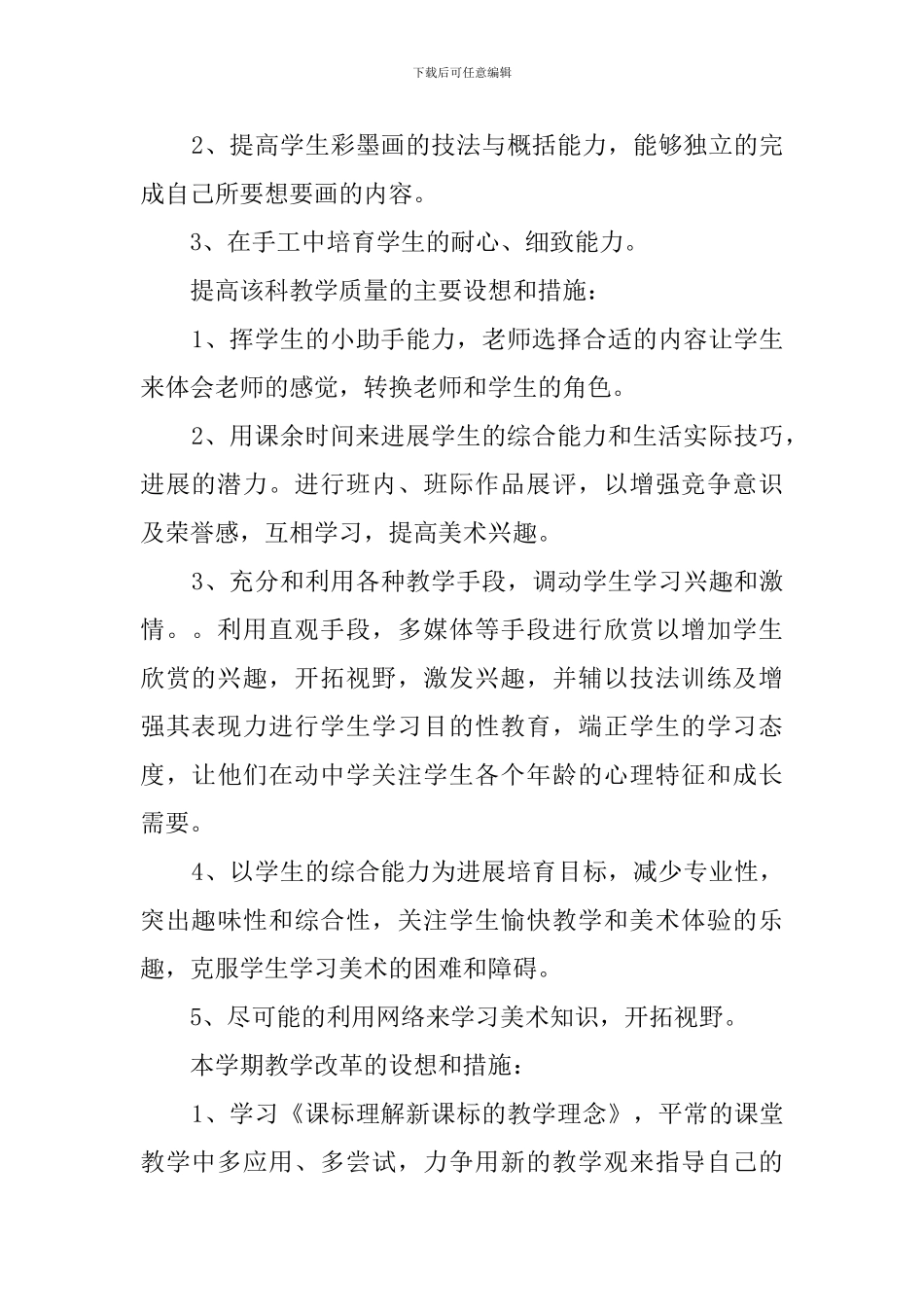 下载后可任意编辑

2、提高学生彩墨画的技法与概括能力，能够独立的完成自己所要想要画的内容。

3、在手工中培育学生的耐心、细致能力。

提高该科教学质量的主要设想和措施：

1、挥学生的小助手能力，老师选择合适的内容让学生来体会老师的感觉，转换老师和学生的角色。

2、用课余时间来进展学生的综合能力和生活实际技巧，进展的潜力。进行班内、班际作品展评，以增强竞争意识及荣誉感，互相学习，提高美术兴趣。

3、充分和利用各种教学手段，调动学生学习兴趣和激情。。利用直观手段，多媒体等手段进行欣赏以增加学生欣赏的兴趣，开拓视野，激发兴趣，并辅以技法训练及增强其表现力进行学生学习目的性教育，端正学生的学习态度，让他们在动中学关注学生各个年龄的心理特征和成长需要。

4、以学生的综合能力为进展培育目标，减少专业性，突出趣味性和综合性，关注学生愉快教学和美术体验的乐趣，克服学生学习美术的困难和障碍。

5、尽可能的利用网络来学习美术知识，开拓视野。

本学期教学改革的设想和措施：

1、学习《课标理解新课标的教学理念》，平常的课堂教学中多应用、多尝试，力争用新的教学观来指导自己的